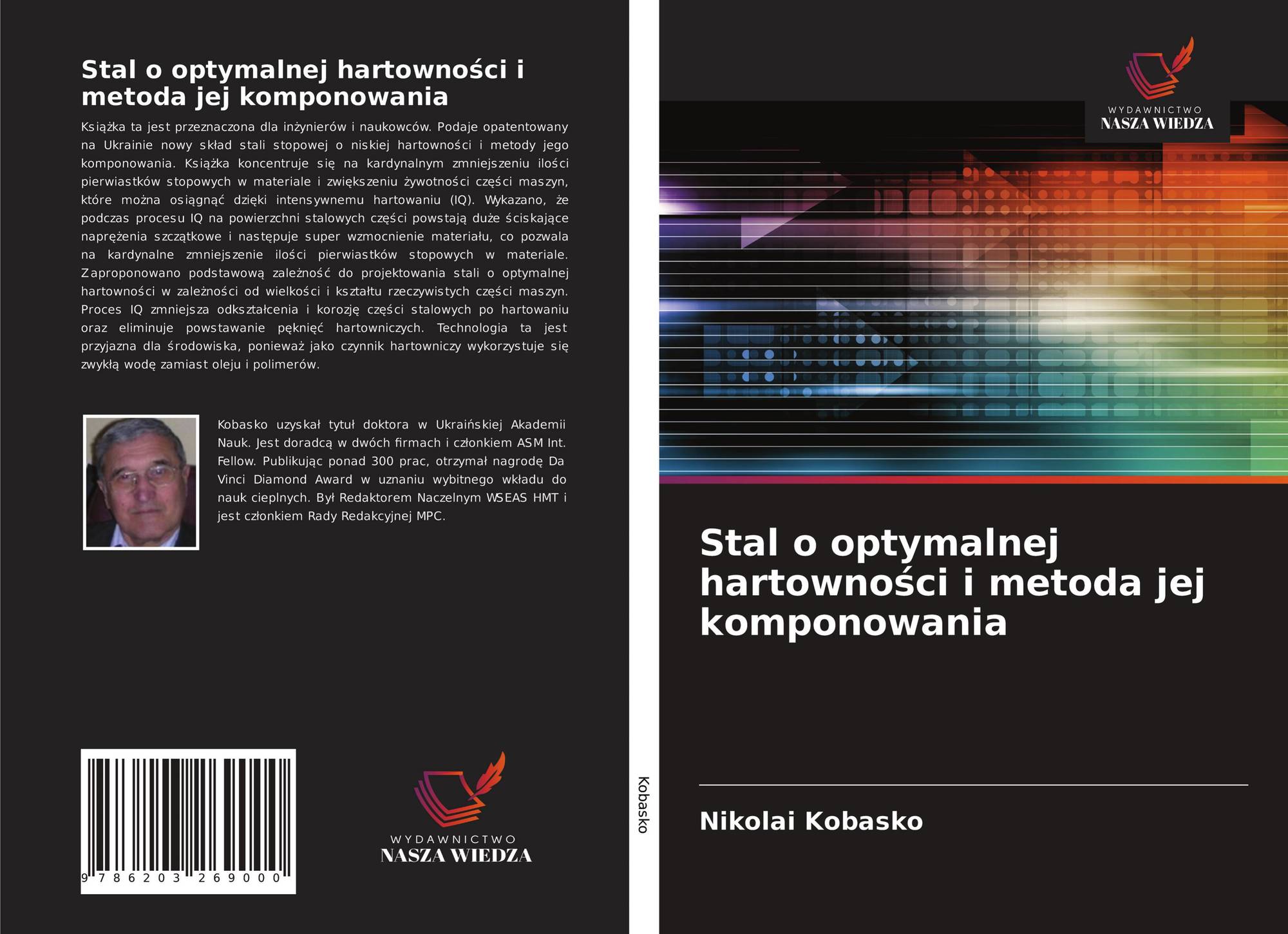 Stal o optymalnej hartowności i metoda jej komponowania

Książka ta jest przeznaczona dla inżynierów i naukowców. Podaje opatentowany na Ukrainie nowy skład stali stopowej o niskiej hartowności i metody jego komponowania. Książka koncentruje się na kardynalnym zmniejszeniu ilości pierwiastków stopowych w materiale i zwiększeniu żywotności części maszyn, które można osiągnąć dzięki intensywnemu hartowaniu (IQ). Wykazano, że podczas procesu IQ na powierzchni stalowych części powstają duże ściskające naprężenia szczątkowe i następuje super wzmocnienie materiału, co pozwala na kardynalne zmniejszenie ilości pierwiastków stopowych w materiale. Zaproponowano podstawową zależność do projektowania stali o optymalnej hartowności w zależności od wielkości i kształtu rzeczywistych części maszyn. Proces IQ zmniejsza odkształcenia i korozję części stalowych po hartowaniu oraz eliminuje powstawanie pęknięć hartowniczych. Technologia ta jest przyjazna dla środowiska, ponieważ jako czynnik hartowniczy wykorzystuje się zwykłą wodę zamiast oleju i polimerów.

Kobasko uzyskał tytuł doktora w Ukraińskiej Akademii Nauk. Jest doradcą w dwóch firmach i członkiem ASM Int. Fellow. Publikując ponad 300 prac, otrzymał nagrodę Da Vinci Diamond Award w uznaniu wybitnego wkładu do nauk cieplnych. Był Redaktorem Naczelnym WSEAS HMT i jest członkiem Rady Redakcyjnej MPC.

9 786203 269000

WYDAWNICTWO
NASZA WIEDZA

Kobasko

WYDAWNICTWO
NASZA WIEDZA

Stal o optymalnej hartowności i metoda jej komponowania

Nikolai Kobasko